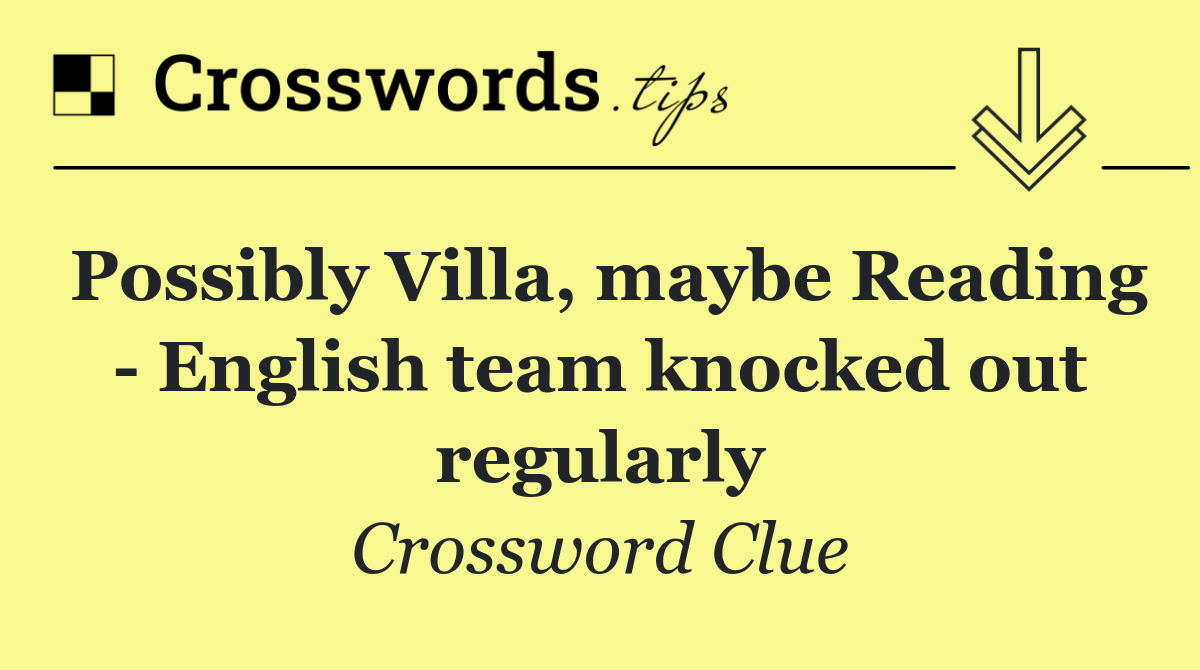 Crosswords.tips

Possibly Villa, maybe Reading - English team knocked out regularly

Crossword Clue